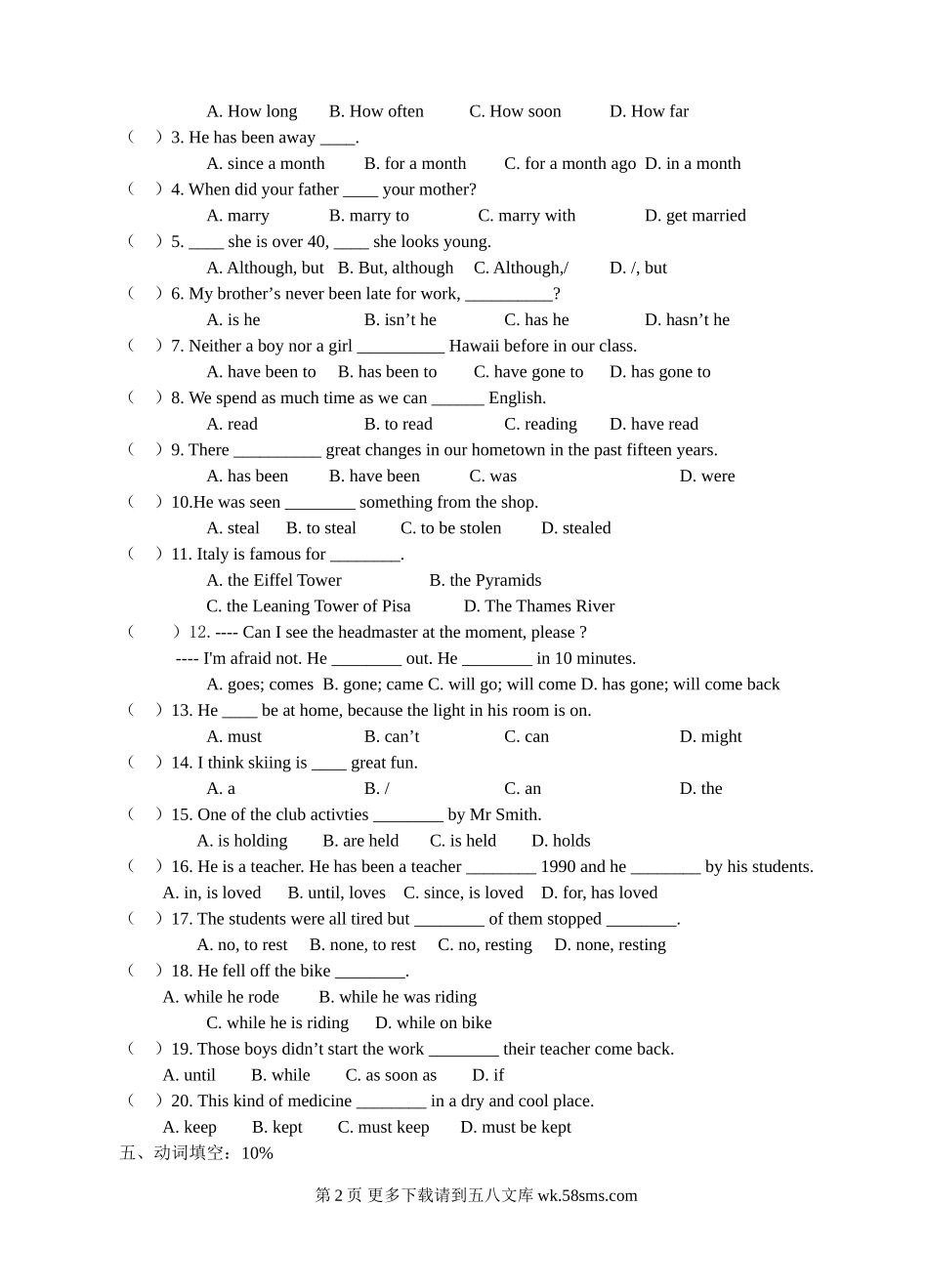 A. How long　B. How often　C. How soon　D. How far

(　) 3. He has been away ____.

A. since a month　B. for a month　C. for a month ago　D. in a month

(　) 4. When did your father ____ your mother?

A. marry　B. marry to　C. marry with　D. get married

(　) 5. ____ she is over 40, ____ she looks young.

A. Although, but　B. But, although　C. Although,/　D. /, but

(　) 6. My brother’s never been late for work, __________?

A. is he　B. isn’t he　C. has he　D. hasn’t he

(　) 7. Neither a boy nor a girl __________ Hawaii before in our class.

A. have been to　B. has been to　C. have gone to　D. has gone to

(　) 8. We spend as much time as we can ______ English.

A. read　B. to read　C. reading　D. have read

(　) 9. There __________ great changes in our hometown in the past fifteen years.

A. has been　B. have been　C. was　D. were

(　) 10.He was seen ________ something from the shop.

A. steal　B. to steal　C. to be stolen　D. stealed

(　) 11. Italy is famous for ________.

A. the Eiffel Tower　B. the Pyramids

C. the Leaning Tower of Pisa　D. The Thames River

(　) 12. ---- Can I see the headmaster at the moment, please ?

---- I'm afraid not. He ________ out. He ________ in 10 minutes.

A. goes; comes　B. gone; came C. will go; will come D. has gone; will come back

(　) 13. He ____ be at home, because the light in his room is on.

A. must　B. can’t　C. can　D. might

(　) 14. I think skiing is ____ great fun.

A. a　B. /　C. an　D. the

(　) 15. One of the club activties ________ by Mr Smith.

A. is holding　B. are held　C. is held　D. holds

(　) 16. He is a teacher. He has been a teacher ________ 1990 and he ________ by his students.

A. in, is loved　B. until, loves　C. since, is loved　D. for, has loved

(　) 17. The students were all tired but ________ of them stopped ________.

A. no, to rest　B. none, to rest　C. no, resting　D. none, resting

(　) 18. He fell off the bike ________.

A. while he rode　B. while he was riding

C. while he is riding　D. while on bike

(　) 19. Those boys didn’t start the work ________ their teacher come back.

A. until　B. while　C. as soon as　D. if

(　) 20. This kind of medicine ________ in a dry and cool place.

A. keep　B. kept　C. must keep　D. must be kept

五、动词填空：10%

第 2 页 更多下载请到五八文库 wk.58sms.com